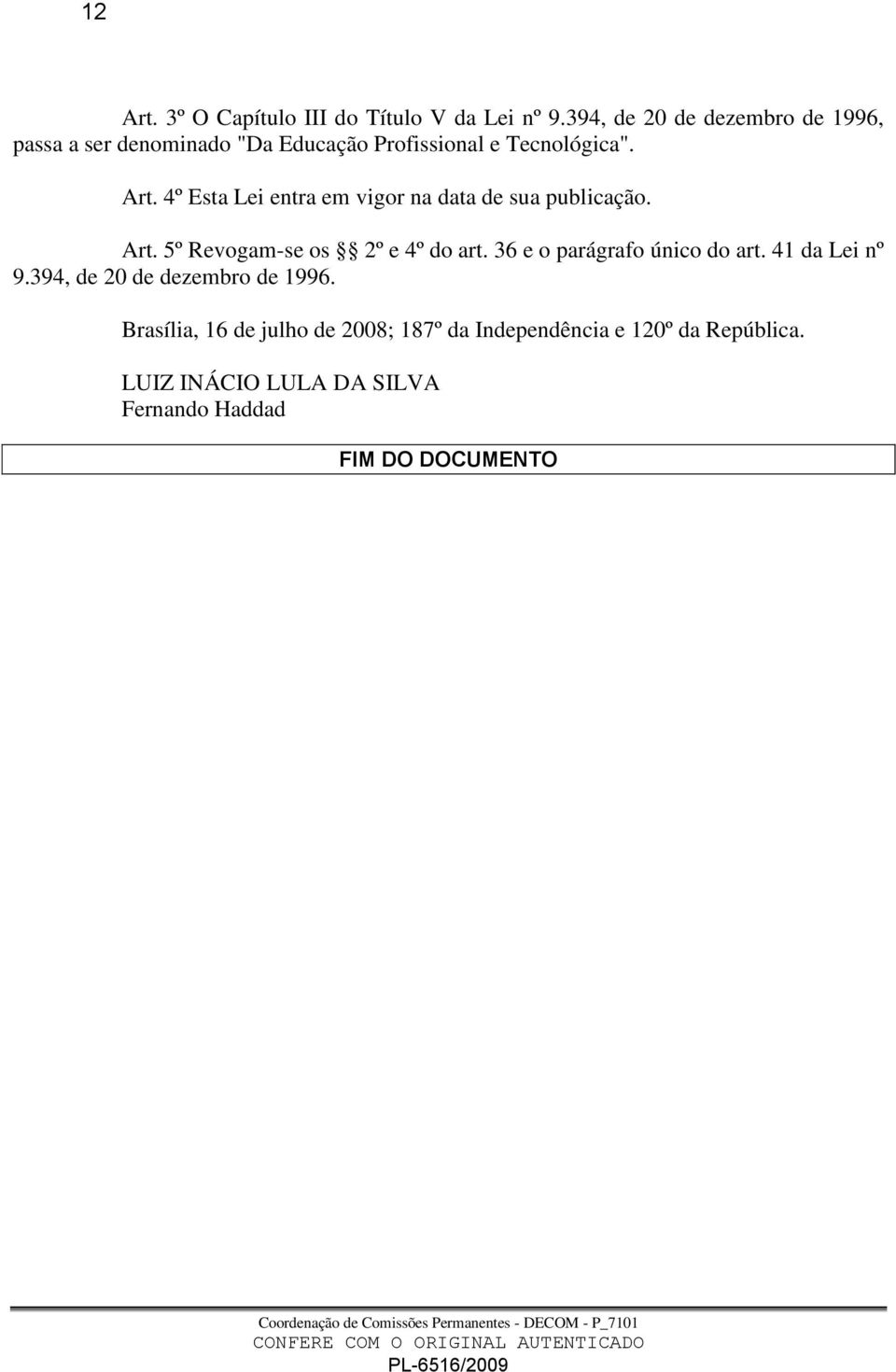 12

Art. 3º O Capítulo III do Título V da Lei nº 9.394, de 20 de dezembro de 1996, passa a ser denominado "Da Educação Profissional e Tecnológica".

Art. 4º Esta Lei entra em vigor na data de sua publicação.

Art. 5º Revogam-se os §§ 2º e 4º do art. 36 e o parágrafo único do art. 41 da Lei nº 9.394, de 20 de dezembro de 1996.

Brasília, 16 de julho de 2008; 187º da Independência e 120º da República.

LUIZ INÁCIO LULA DA SILVA
Fernando Haddad

FIM DO DOCUMENTO

Coordenação de Comissões Permanentes - DECOM - P_7101
CONFERE COM O ORIGINAL AUTENTICADO
PL-6516/2009